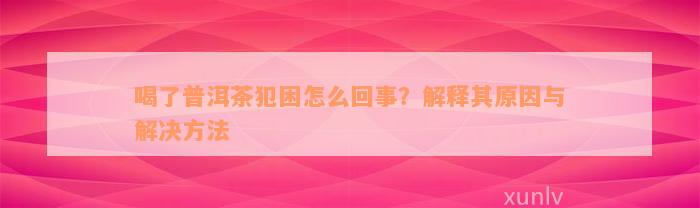 喝了普洱茶犯困怎么回事？解释其原因与解决方法

xunlv